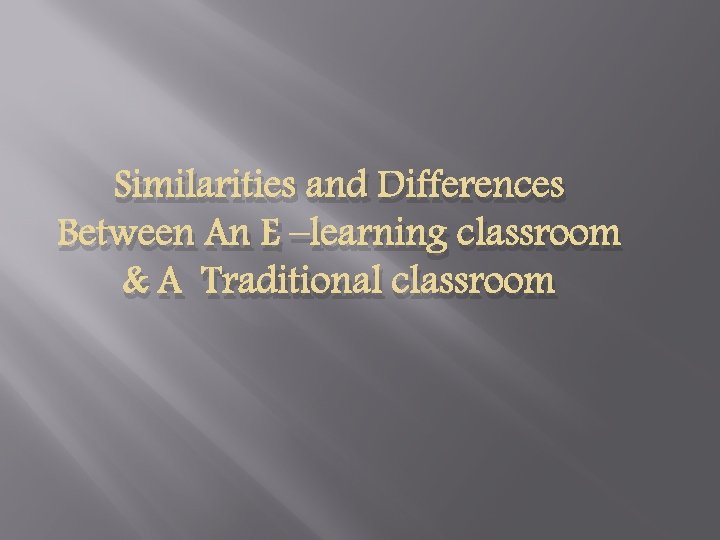 Similarities and Differences Between An E –learning classroom & A Traditional classroom